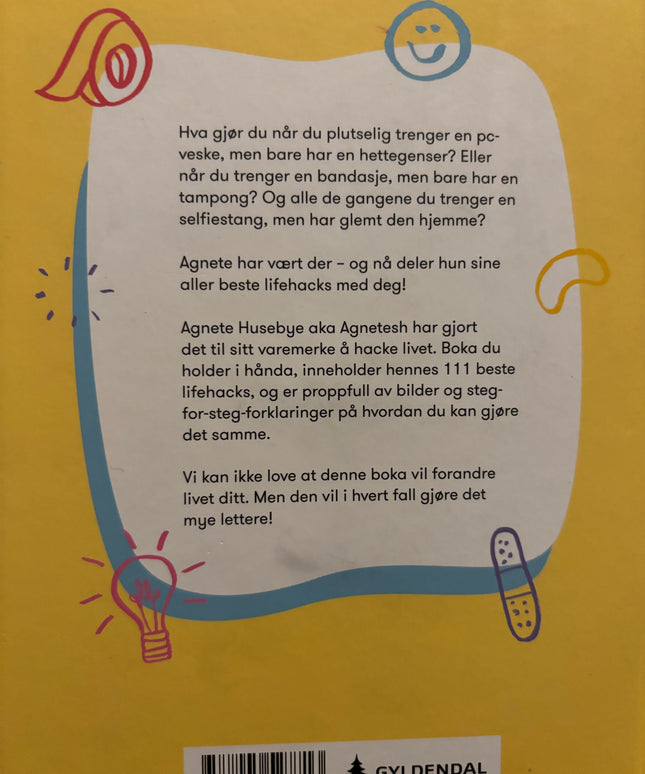 Hva gjør du når du plutselig trenger en pc-veske, men bare har en hettegenser? Eller når du trenger en bandasje, men bare har en tampong? Og alle de gangene du trenger en selfiestang, men har glemt den hjemme?

Agnete har vært der – og nå deler hun sine aller beste lifehacks med deg!

Agnete Husebye aka Agnetesh har gjort det til sitt varemerke å hacke livet. Boka du holder i hånda, inneholder hennes 111 beste lifehacks, og er proppfull av bilder og steg-for-steg-forklaringer på hvordan du kan gjøre det samme.

Vi kan ikke love at denne boka vil forandre livet ditt. Men den vil i hvert fall gjøre det mye lettere!

GYLDENDAL